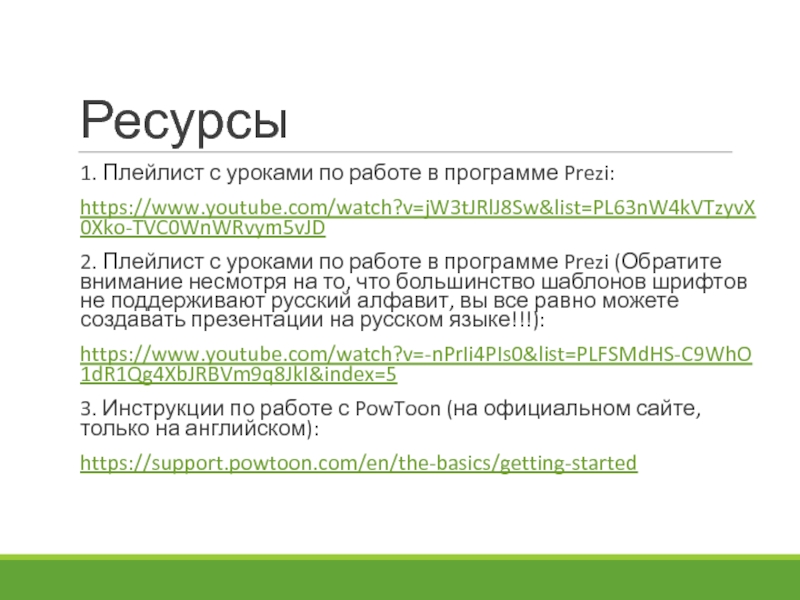 Ресурсы

1. Плейлист с уроками по работе в программе Prezi:

https://www.youtube.com/watch?v=jW3tJRlJ8Sw&list=PL63nW4kVTzyvX0Xko-TVC0WnWRvym5vJD

2. Плейлист с уроками по работе в программе Prezi (Обратите внимание несмотря на то, что большинство шаблонов шрифтов не поддерживают русский алфавит, вы все равно можете создавать презентации на русском языке!!!):

https://www.youtube.com/watch?v=-nPrIi4PIs0&list=PLFSMdHS-C9WhO1dR1Qg4XbJRBVm9q8JkI&index=5

3. Инструкции по работе с PowToon (на официальном сайте, только на английском):

https://support.powtoon.com/en/the-basics/getting-started